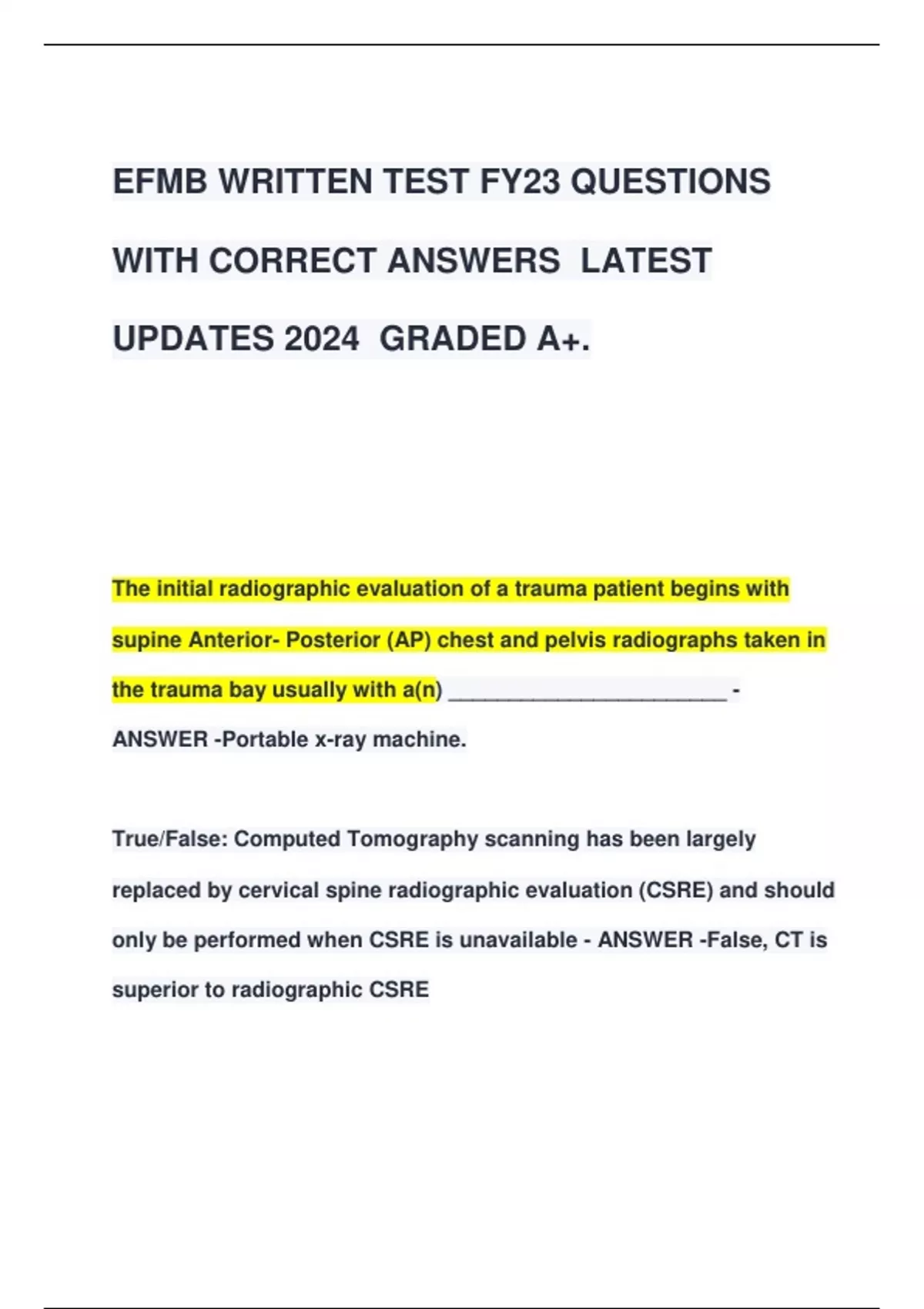 EFMB WRITTEN TEST FY23 QUESTIONS WITH CORRECT ANSWERS LATEST UPDATES 2024 GRADED A+.

The initial radiographic evaluation of a trauma patient begins with supine Anterior- Posterior (AP) chest and pelvis radiographs taken in the trauma bay usually with a(n) ______________________ - ANSWER -Portable x-ray machine.

True/False: Computed Tomography scanning has been largely replaced by cervical spine radiographic evaluation (CSRE) and should only be performed when CSRE is unavailable - ANSWER -False, CT is superior to radiographic CSRE